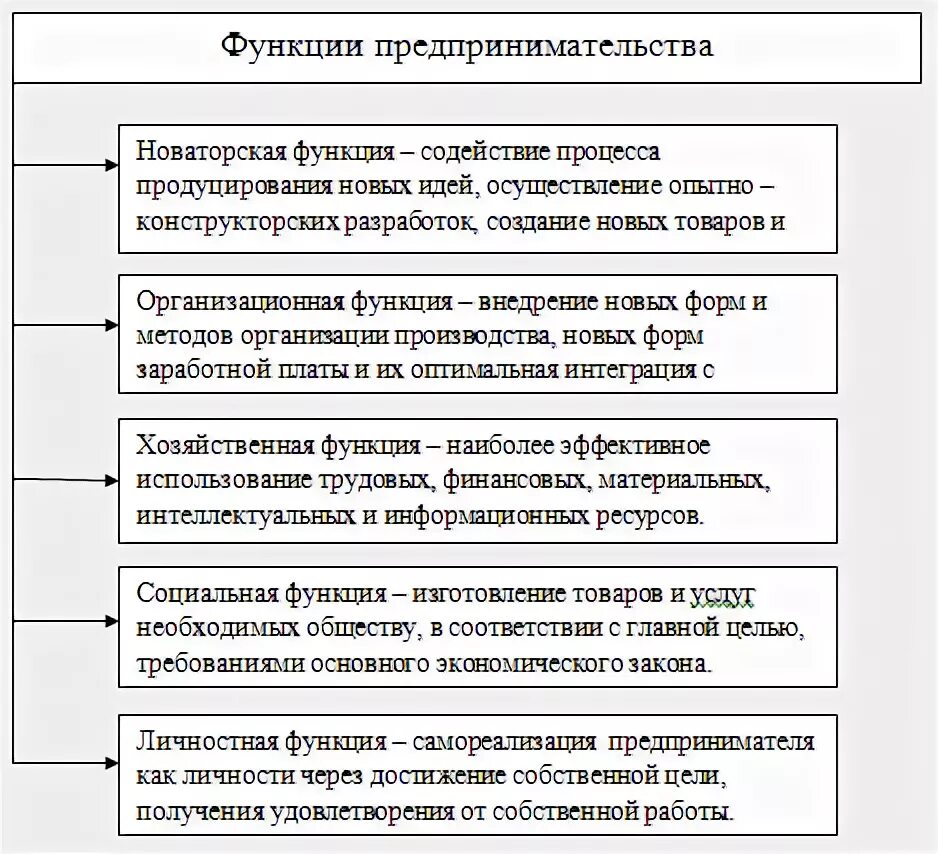 Функции предпринимательства

Новаторская функция – содействие процесса продуцирования новых идей, осуществление опытно – конструкторских разработок, создание новых товаров и

Организационная функция – внедрение новых форм и методов организации производства, новых форм заработной платы и их оптимальная интеграция с

Хозяйственная функция – наиболее эффективное использование трудовых, финансовых, материальных, интеллектуальных и информационных ресурсов.

Социальная функция – изготовление товаров и услуг необходимых обществу, в соответствии с главной целью, требованиями основного экономического закона.

Личностная функция – самореализация предпринимателя как личности через достижение собственной цели, получения удовлетворения от собственной работы.